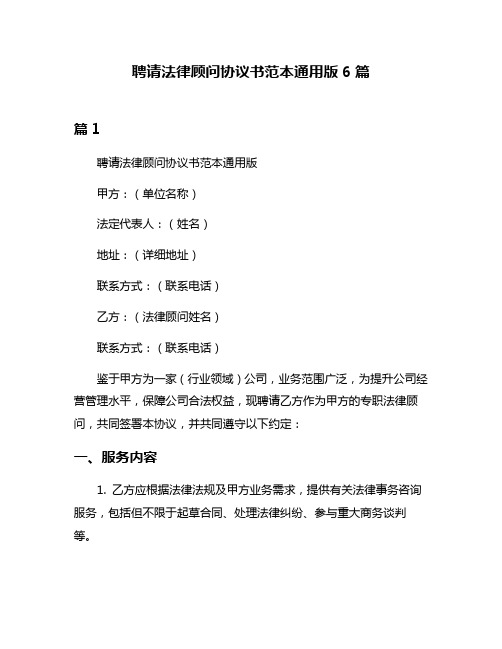 聘请法律顾问协议书范本通用版 6 篇

篇 1

聘请法律顾问协议书范本通用版

甲方：（单位名称）

法定代表人：（姓名）

地址：（详细地址）

联系方式：（联系电话）

乙方：（法律顾问姓名）

联系方式：（联系电话）

鉴于甲方为一家（行业领域）公司，业务范围广泛，为提升公司经营管理水平，保障公司合法权益，现聘请乙方作为甲方的专职法律顾问，共同签署本协议，并共同遵守以下约定：

一、服务内容

1. 乙方应根据法律法规及甲方业务需求，提供有关法律事务咨询服务，包括但不限于起草合同、处理法律纠纷、参与重大商务谈判等。